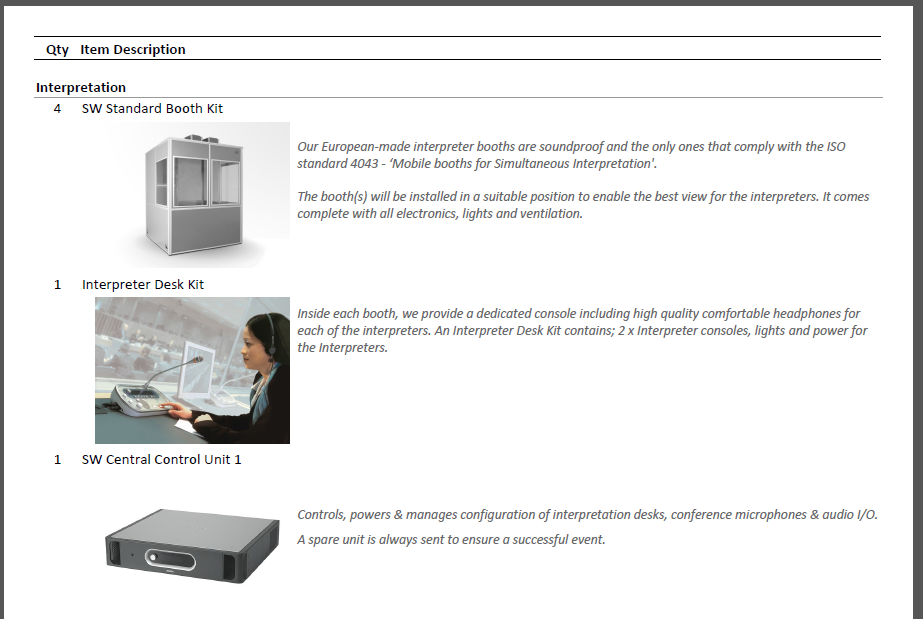 Qty Item Description

Interpretation

4 SW Standard Booth Kit

Our European-made interpreter booths are soundproof and the only ones that comply with the ISO standard 4043 - 'Mobile booths for Simultaneous Interpretation'.

The booth(s) will be installed in a suitable position to enable the best view for the interpreters. It comes complete with all electronics, lights and ventilation.

1 Interpreter Desk Kit

Inside each booth, we provide a dedicated console including high quality comfortable headphones for each of the interpreters. An Interpreter Desk Kit contains; 2 x Interpreter consoles, lights and power for the Interpreters.

1 SW Central Control Unit 1

Controls, powers & manages configuration of interpretation desks, conference microphones & audio I/O.

A spare unit is always sent to ensure a successful event.